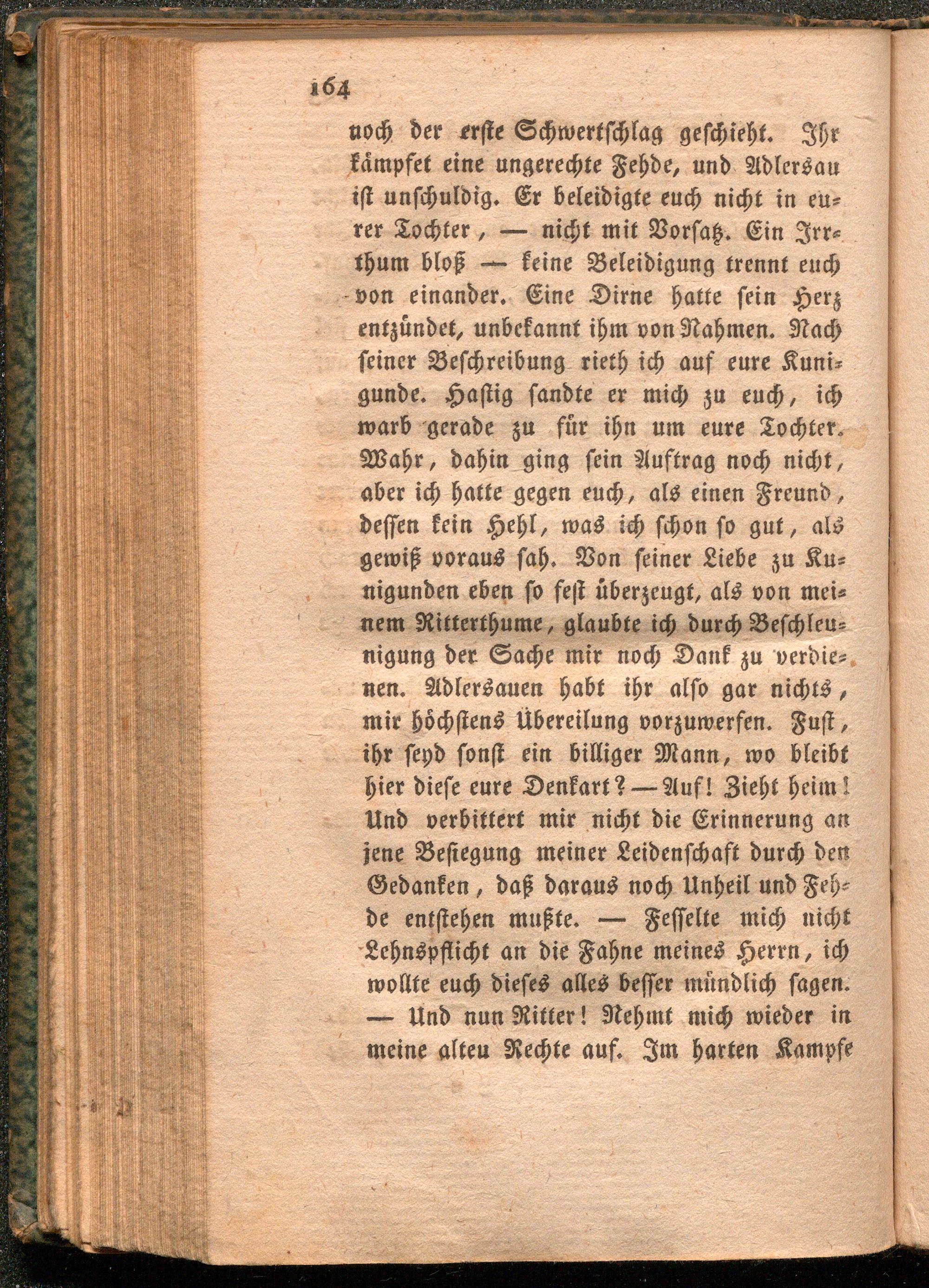 164

noch der erste Schwertschlag geschieht. Ihr kämpfet eine ungerechte Fehde, und Adlersau ist unschuldig. Er beleidigte euch nicht in eurer Tochter, — nicht mit Vorsatz. Ein Irrthum bloß — keine Beleidigung trennt euch von einander. Eine Dirne hatte sein Herz entzündet, unbekannt ihm von Nahmen. Nach seiner Beschreibung rieth ich auf eure Kunigunde. Hastig sandte er mich zu euch, ich warb gerade zu für ihn um eure Tochter. Wahr, dahin ging sein Auftrag noch nicht, aber ich hatte gegen euch, als einen Freund, dessen kein Hehl, was ich schon so gut, als gewiß voraus sah. Von seiner Liebe zu Kunigunden eben so fest überzeugt, als von meinem Ritterthume, glaubte ich durch Beschleunigung der Sache mir noch Dank zu verdienen. Adlersauen habt ihr also gar nichts, mir höchstens Übereilung vorzuwerfen. Just, ihr seyd sonst ein billiger Mann, wo bleibt hier diese eure Denkart? — Auf! Zieht heim! Und verbittert mir nicht die Erinnerung an jene Besiegung meiner Leidenschaft durch den Gedanken, daß daraus noch Unheil und Fehde entstehen mußte. — Fesselte mich nicht Lehnspflicht an die Fahne meines Herrn, ich wollte euch dieses alles besser mündlich sagen. — Und nun Ritter! Nehmt mich wieder in meine alteu Rechte auf. Im harten Kampfe